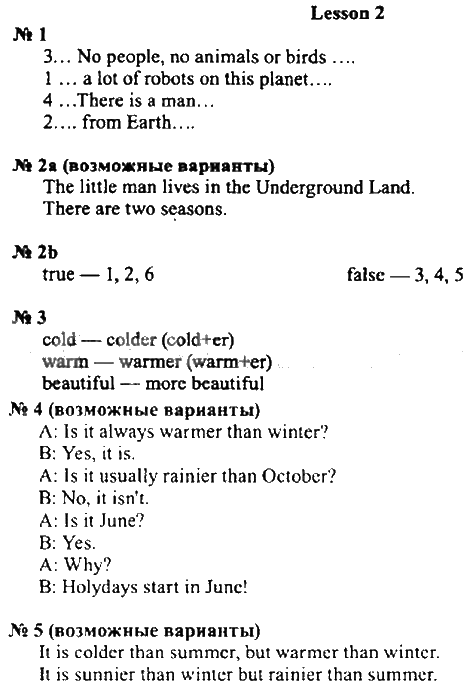 Lesson 2

№ 1
3… No people, no animals or birds ….
1 … a lot of robots on this planet….
4 …There is a man…
2…. from Earth….

№ 2a (возможные варианты)
The little man lives in the Underground Land.
There are two seasons.

№ 2b
true — 1, 2, 6
false — 3, 4, 5

№ 3
cold — colder (cold+er)
warm — warmer (warm+er)
beautiful — more beautiful

№ 4 (возможные варианты)
A: Is it always warmer than winter?
B: Yes, it is.
A: Is it usually rainier than October?
B: No, it isn't.
A: Is it June?
B: Yes.
A: Why?
B: Holydays start in June!

№ 5 (возможные варианты)
It is colder than summer, but warmer than winter.
It is sunnier than winter but rainier than summer.